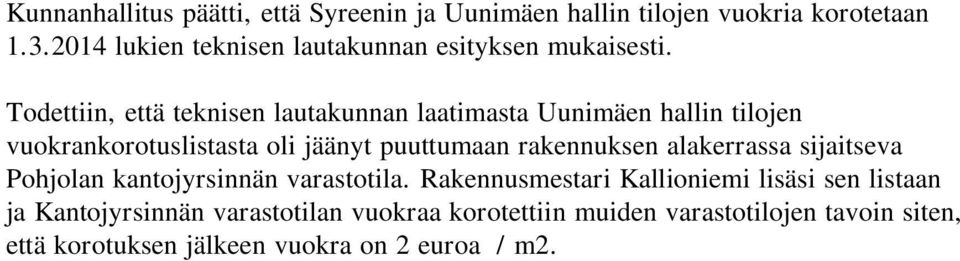 Kunnanhallitus päätti, että Syreenin ja Uunimäen hallin tilojen vuokria korotetaan 1.3.2014 lukien teknisen lautakunnan esityksen mukaisesti.

Todettiin, että teknisen lautakunnan laatimasta Uunimäen hallin tilojen vuokrankorotuslistasta oli jäänyt puuttumaan rakennuksen alakerrassa sijaitseva Pohjolan kantojyrsinnän varastotila. Rakennusmestari Kallioniemi lisäsi sen listaan ja Kantojyrsinnän varastotilan vuokraa korotettiin muiden varastotilojen tavoin siten, että korotuksen jälkeen vuokra on 2 euroa / m2.